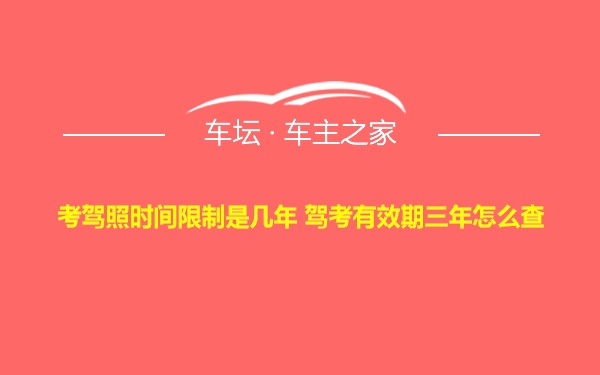 车坛 · 车主之家

考驾照时间限制是几年 驾考有效期三年怎么查